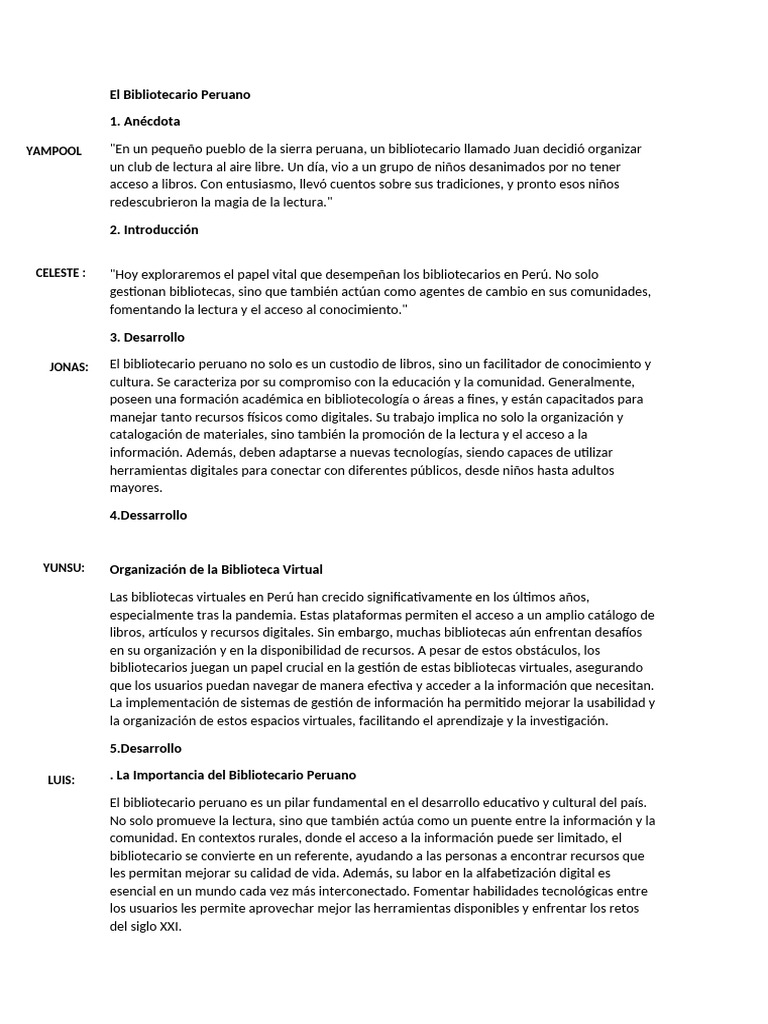 El Bibliotecario Peruano

1. Anécdota

YAMPOOL

"En un pequeño pueblo de la sierra peruana, un bibliotecario llamado Juan decidió organizar un club de lectura al aire libre. Un día, vio a un grupo de niños desanimados por no tener acceso a libros. Con entusiasmo, llevó cuentos sobre sus tradiciones, y pronto esos niños redescubrieron la magia de la lectura."

2. Introducción

CELESTE :

"Hoy exploraremos el papel vital que desempeñan los bibliotecarios en Perú. No solo gestionan bibliotecas, sino que también actúan como agentes de cambio en sus comunidades, fomentando la lectura y el acceso al conocimiento."

3. Desarrollo

JONAS:

El bibliotecario peruano no solo es un custodio de libros, sino un facilitador de conocimiento y cultura. Se caracteriza por su compromiso con la educación y la comunidad. Generalmente, poseen una formación académica en bibliotecología o áreas a fines, y están capacitados para manejar tanto recursos físicos como digitales. Su trabajo implica no solo la organización y catalogación de materiales, sino también la promoción de la lectura y el acceso a la información. Además, deben adaptarse a nuevas tecnologías, siendo capaces de utilizar herramientas digitales para conectar con diferentes públicos, desde niños hasta adultos mayores.

4.Dessarrollo

YUNSU:

Organización de la Biblioteca Virtual

Las bibliotecas virtuales en Perú han crecido significativamente en los últimos años, especialmente tras la pandemia. Estas plataformas permiten el acceso a un amplio catálogo de libros, artículos y recursos digitales. Sin embargo, muchas bibliotecas aún enfrentan desafíos en su organización y en la disponibilidad de recursos. A pesar de estos obstáculos, los bibliotecarios juegan un papel crucial en la gestión de estas bibliotecas virtuales, asegurando que los usuarios puedan navegar de manera efectiva y acceder a la información que necesitan. La implementación de sistemas de gestión de información ha permitido mejorar la usabilidad y la organización de estos espacios virtuales, facilitando el aprendizaje y la investigación.

5.Desarrollo

LUIS:

. La Importancia del Bibliotecario Peruano

El bibliotecario peruano es un pilar fundamental en el desarrollo educativo y cultural del país. No solo promueve la lectura, sino que también actúa como un puente entre la información y la comunidad. En contextos rurales, donde el acceso a la información puede ser limitado, el bibliotecario se convierte en un referente, ayudando a las personas a encontrar recursos que les permitan mejorar su calidad de vida. Además, su labor en la alfabetización digital es esencial en un mundo cada vez más interconectado. Fomentar habilidades tecnológicas entre los usuarios les permite aprovechar mejor las herramientas disponibles y enfrentar los retos del siglo XXI.